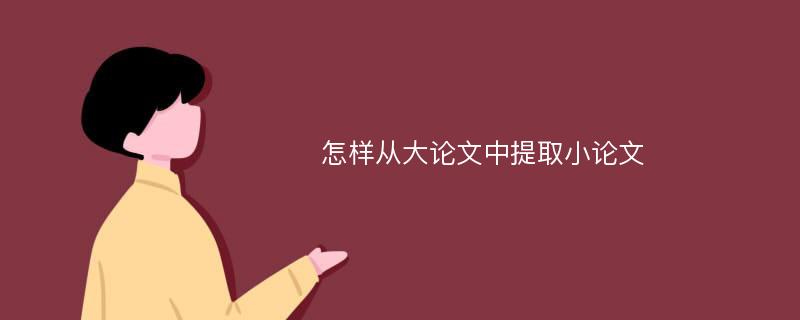 怎样从大论文中提取小论文